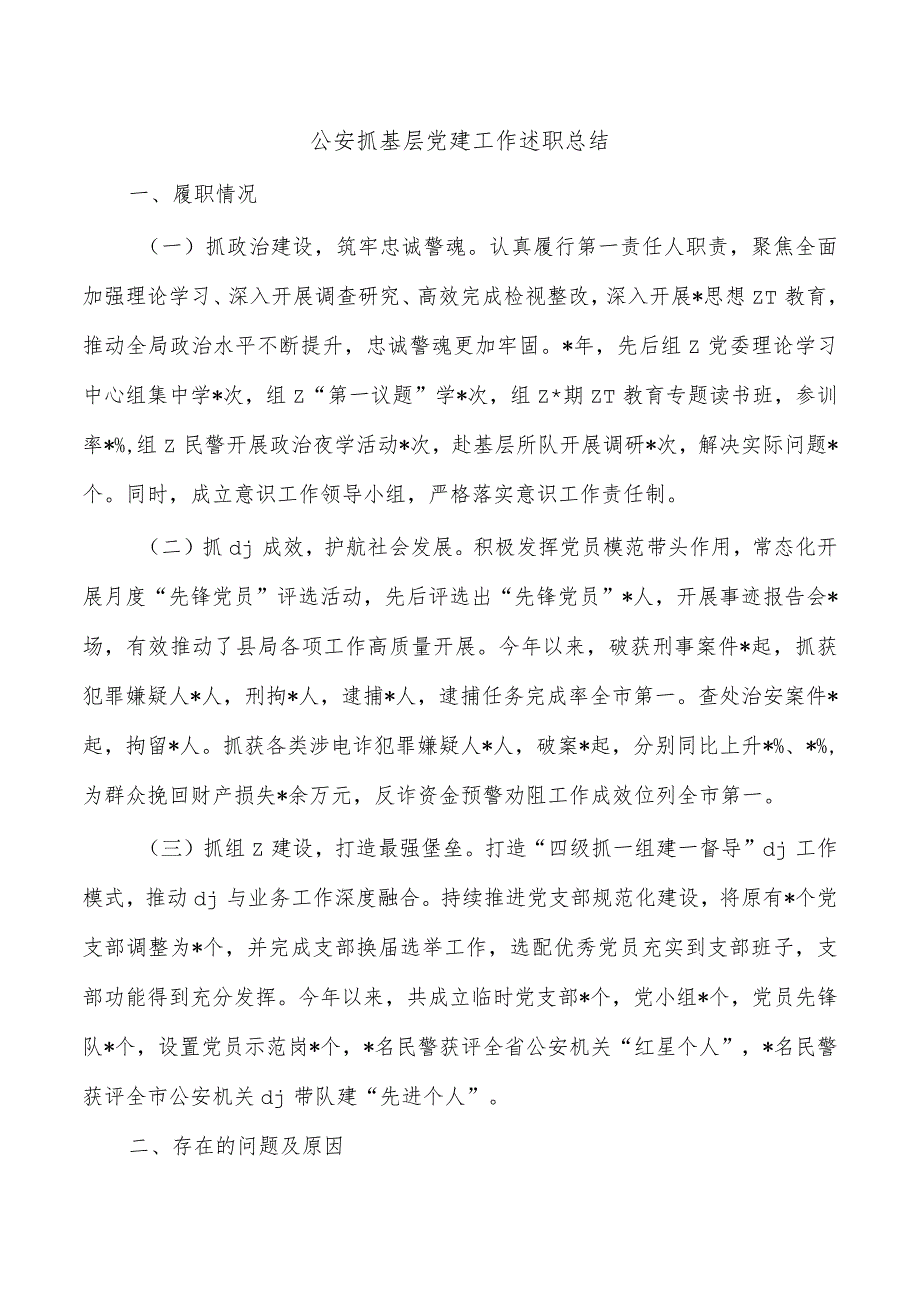 公安抓基层党建工作述职总结

一、履职情况

（一）抓政治建设，筑牢忠诚警魂。认真履行第一责任人职责，聚焦全面加强理论学习、深入开展调查研究、高效完成检视整改，深入开展*思想ZT教育，推动全局政治水平不断提升，忠诚警魂更加牢固。*年，先后组Z党委理论学习中心组集中学*次，组Z“第一议题”学*次，组Z*期ZT教育专题读书班，参训率*%，组Z民警开展政治夜学活动*次，赴基层所队开展调研*次，解决实际问题*个。同时，成立意识工作领导小组，严格落实意识工作责任制。

（二）抓dj成效，护航社会发展。积极发挥党员模范带头作用，常态化开展月度“先锋党员”评选活动，先后评选出“先锋党员”*人，开展事迹报告会*场，有效推动了县局各项工作高质量开展。今年以来，破获刑事案件*起，抓获犯罪嫌疑人*人，刑拘*人，逮捕*人，逮捕任务完成率全市第一。查处治安案件*起，拘留*人。抓获各类涉电诈犯罪嫌疑人*人，破案*起，分别同比上升*%、*%，为群众挽回财产损失*余万元，反诈资金预警劝阻工作成效位列全市第一。

（三）抓组Z建设，打造最强堡垒。打造“四级抓一组建一督导”dj工作模式，推动dj与业务工作深度融合。持续推进党支部规范化建设，将原有*个党支部调整为*个，并完成支部换届选举工作，选配优秀党员充实到支部班子，支部功能得到充分发挥。今年以来，共成立临时党支部*个，党小组*个，党员先锋队*个，设置党员示范岗*个，*名民警获评全省公安机关“红星个人”，*名民警获评全市公安机关dj带队建“先进个人”。

二、存在的问题及原因